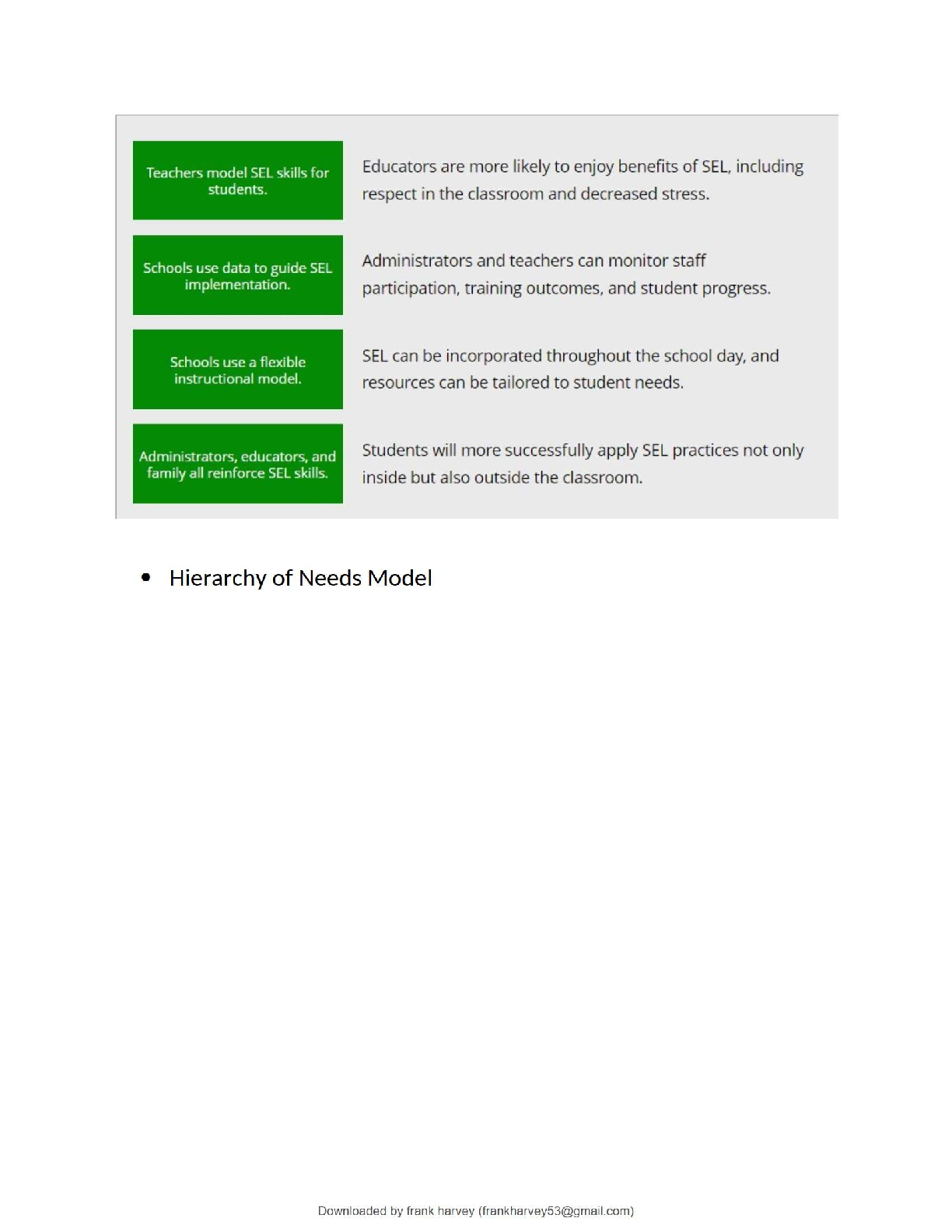 | | |
|---|---|
| Teachers model SEL skills for students. | Educators are more likely to enjoy benefits of SEL, including respect in the classroom and decreased stress. |
| Schools use data to guide SEL implementation. | Administrators and teachers can monitor staff participation, training outcomes, and student progress. |
| Schools use a flexible instructional model. | SEL can be incorporated throughout the school day, and resources can be tailored to student needs. |
| Administrators, educators, and family all reinforce SEL skills. | Students will more successfully apply SEL practices not only inside but also outside the classroom. |

• Hierarchy of Needs Model

Downloaded by frank harvey (frankharvey53@gmail.com)